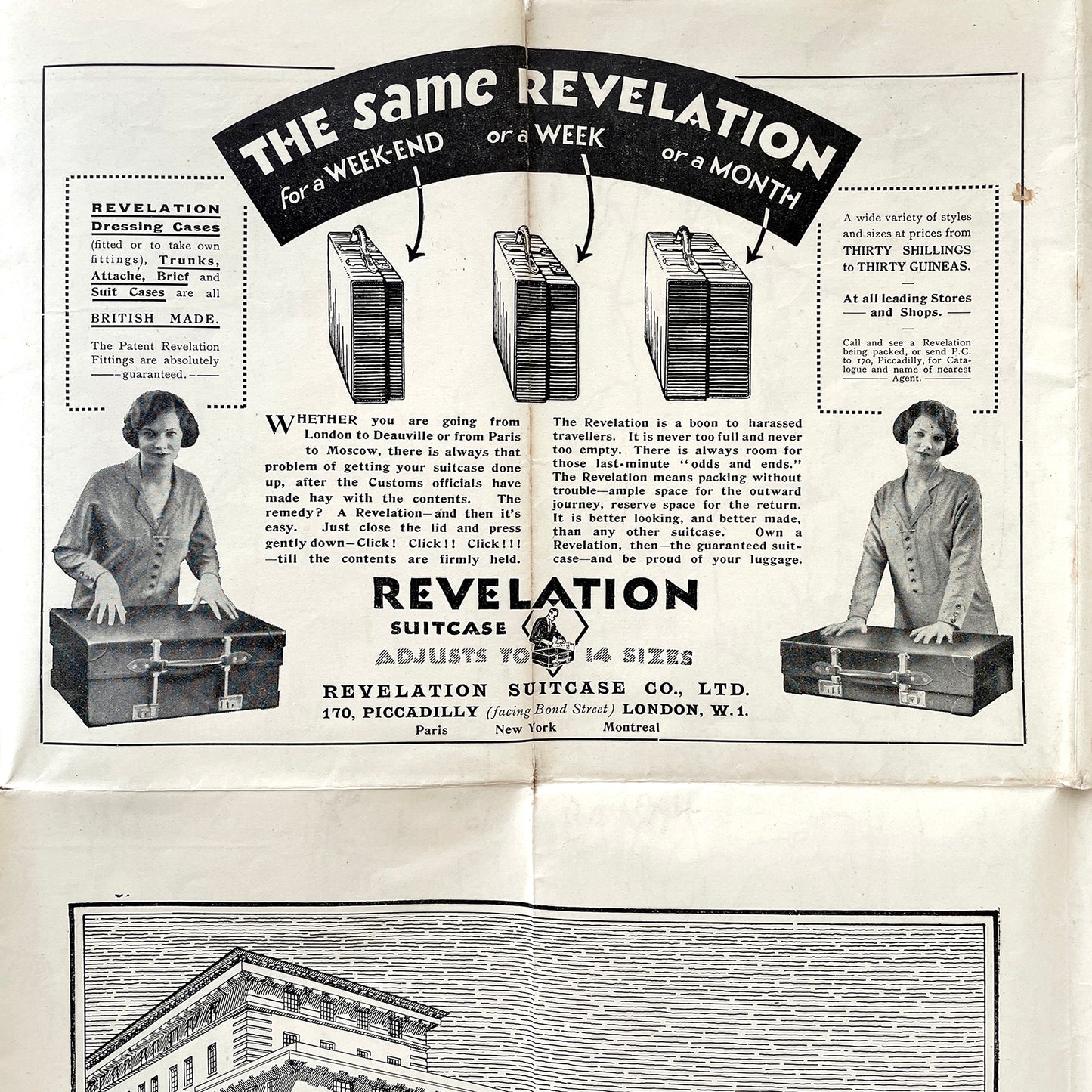 THE same REVELATION

for a WEEK-END or a WEEK or a MONTH

REVELATION Dressing Cases (fitted or to take own fittings), Trunks, Attache, Brief and Suit Cases are all BRITISH MADE.

The Patent Revelation Fittings are absolutely guaranteed.

A wide variety of styles and sizes at prices from THIRTY SHILLINGS to THIRTY GUINEAS.

At all leading Stores and Shops.

Call and see a Revelation being packed, or send P.C. to 170, Piccadilly, for Catalogue and name of nearest Agent.

WHETHER you are going from London to Deauville or from Paris to Moscow, there is always that problem of getting your suitcase done up, after the Customs officials have made hay with the contents. The remedy? A Revelation—and then it's easy. Just close the lid and press gently down—Click! Click!! Click!!! —till the contents are firmly held.

The Revelation is a boon to harassed travellers. It is never too full and never too empty. There is always room for those last-minute "odds and ends." The Revelation means packing without trouble—ample space for the outward journey, reserve space for the return. It is better looking, and better made, than any other suitcase. Own a Revelation, then—the guaranteed suitcase—and be proud of your luggage.

REVELATION SUITCASE

ADJUSTS TO 14 SIZES

REVELATION SUITCASE CO., LTD.
170, PICCADILLY (facing Bond Street) LONDON, W.1.
Paris New York Montreal